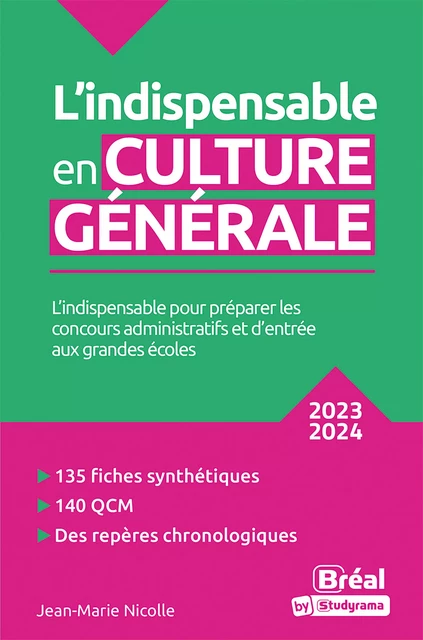 L'indispensable en CULTURE GÉNÉRALE

L'indispensable pour préparer les concours administratifs et d'entrée aux grandes écoles

2023
2024

135 fiches synthétiques
140 QCM
Des repères chronologiques

Jean-Marie Nicolle

Bréal
by Studyrama